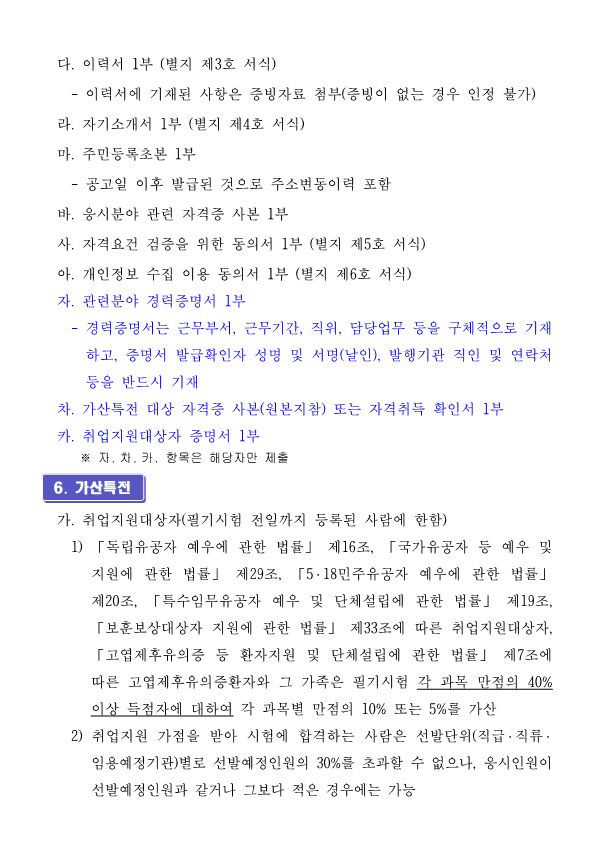 다. 이력서 1부 (별지 제3호 서식)

- 이력서에 기재된 사항은 증빙자료 첨부(증빙이 없는 경우 인정 불가)

라. 자기소개서 1부 (별지 제4호 서식)

마. 주민등록초본 1부

- 공고일 이후 발급된 것으로 주소변동이력 포함

바. 응시분야 관련 자격증 사본 1부

사. 자격요건 검증을 위한 동의서 1부 (별지 제5호 서식)

아. 개인정보 수집 이용 동의서 1부 (별지 제6호 서식)

자. 관련분야 경력증명서 1부

- 경력증명서는 근무부서, 근무기간, 직위, 담당업무 등을 구체적으로 기재하고, 증명서 발급확인자 성명 및 서명(날인), 발행기관 직인 및 연락처 등을 반드시 기재

차. 가산특전 대상 자격증 사본(원본지참) 또는 자격취득 확인서 1부

카. 취업지원대상자 증명서 1부

※ 자. 차. 카. 항목은 해당자만 제출

6. 가산특전

가. 취업지원대상자(필기시험 전일까지 등록된 사람에 한함)

1) 「독립유공자 예우에 관한 법률」 제16조, 「국가유공자 등 예우 및 지원에 관한 법률」 제29조, 「5·18민주유공자 예우에 관한 법률」 제20조, 「특수임무유공자 예우 및 단체설립에 관한 법률」 제19조, 「보훈보상대상자 지원에 관한 법률」 제33조에 따른 취업지원대상자, 「고엽제후유의증 등 환자지원 및 단체설립에 관한 법률」 제7조에 따른 고엽제후유의증환자와 그 가족은 필기시험 각 과목 만점의 40% 이상 득점자에 대하여 각 과목별 만점의 10% 또는 5%를 가산

2) 취업지원 가점을 받아 시험에 합격하는 사람은 선발단위(직급·직류·임용예정기관)별로 선발예정인원의 30%를 초과할 수 없으나, 응시인원이 선발예정인원과 같거나 그보다 적은 경우에는 가능